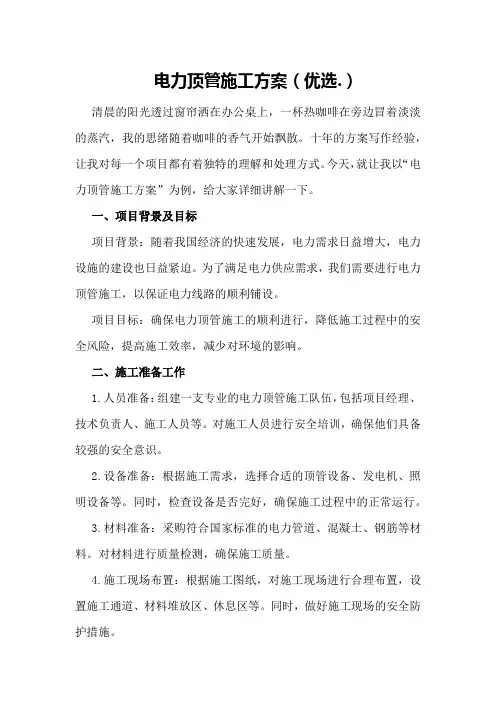 电力顶管施工方案（优选.）

清晨的阳光透过窗帘洒在办公桌上，一杯热咖啡在旁边冒着淡淡的蒸汽，我的思绪随着咖啡的香气开始飘散。十年的方案写作经验，让我对每一个项目都有着独特的理解和处理方式。今天，就让我以“电力顶管施工方案”为例，给大家详细讲解一下。

一、项目背景及目标

项目背景：随着我国经济的快速发展，电力需求日益增大，电力设施的建设也日益紧迫。为了满足电力供应需求，我们需要进行电力顶管施工，以保证电力线路的顺利铺设。

项目目标：确保电力顶管施工的顺利进行，降低施工过程中的安全风险，提高施工效率，减少对环境的影响。

二、施工准备工作

1.人员准备：组建一支专业的电力顶管施工队伍，包括项目经理、技术负责人、施工人员等。对施工人员进行安全培训，确保他们具备较强的安全意识。

2.设备准备：根据施工需求，选择合适的顶管设备、发电机、照明设备等。同时，检查设备是否完好，确保施工过程中的正常运行。

3.材料准备：采购符合国家标准的电力管道、混凝土、钢筋等材料。对材料进行质量检测，确保施工质量。

4.施工现场布置：根据施工图纸，对施工现场进行合理布置，设置施工通道、材料堆放区、休息区等。同时，做好施工现场的安全防护措施。